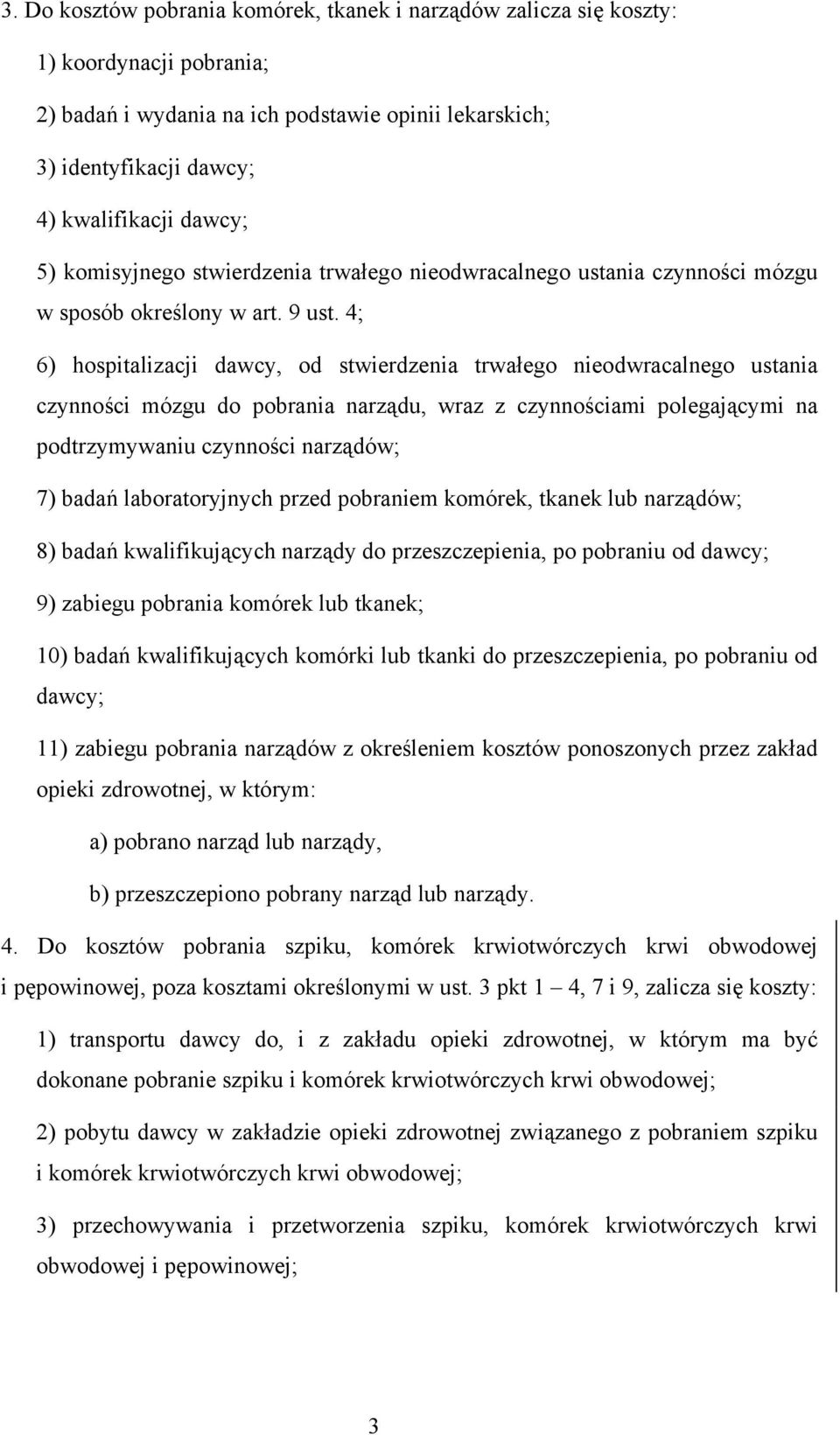 3. Do kosztów pobrania komórek, tkanek i narządów zalicza się koszty:

1) koordynacji pobrania;

2) badań i wydania na ich podstawie opinii lekarskich;

3) identyfikacji dawcy;

4) kwalifikacji dawcy;

5) komisyjnego stwierdzenia trwałego nieodwracalnego ustania czynności mózgu w sposób określony w art. 9 ust. 4;

6) hospitalizacji dawcy, od stwierdzenia trwałego nieodwracalnego ustania czynności mózgu do pobrania narządu, wraz z czynnościami polegającymi na podtrzymywaniu czynności narządów;

7) badań laboratoryjnych przed pobraniem komórek, tkanek lub narządów;

8) badań kwalifikujących narządy do przeszczepienia, po pobraniu od dawcy;

9) zabiegu pobrania komórek lub tkanek;

10) badań kwalifikujących komórki lub tkanki do przeszczepienia, po pobraniu od dawcy;

11) zabiegu pobrania narządów z określeniem kosztów ponoszonych przez zakład opieki zdrowotnej, w którym:

a) pobrano narząd lub narządy,

b) przeszczepiono pobrany narząd lub narządy.

4. Do kosztów pobrania szpiku, komórek krwiotwórczych krwi obwodowej i pępowinowej, poza kosztami określonymi w ust. 3 pkt 1 – 4, 7 i 9, zalicza się koszty:

1) transportu dawcy do, i z zakładu opieki zdrowotnej, w którym ma być dokonane pobranie szpiku i komórek krwiotwórczych krwi obwodowej;

2) pobytu dawcy w zakładzie opieki zdrowotnej związanego z pobraniem szpiku i komórek krwiotwórczych krwi obwodowej;

3) przechowywania i przetworzenia szpiku, komórek krwiotwórczych krwi obwodowej i pępowinowej;

3